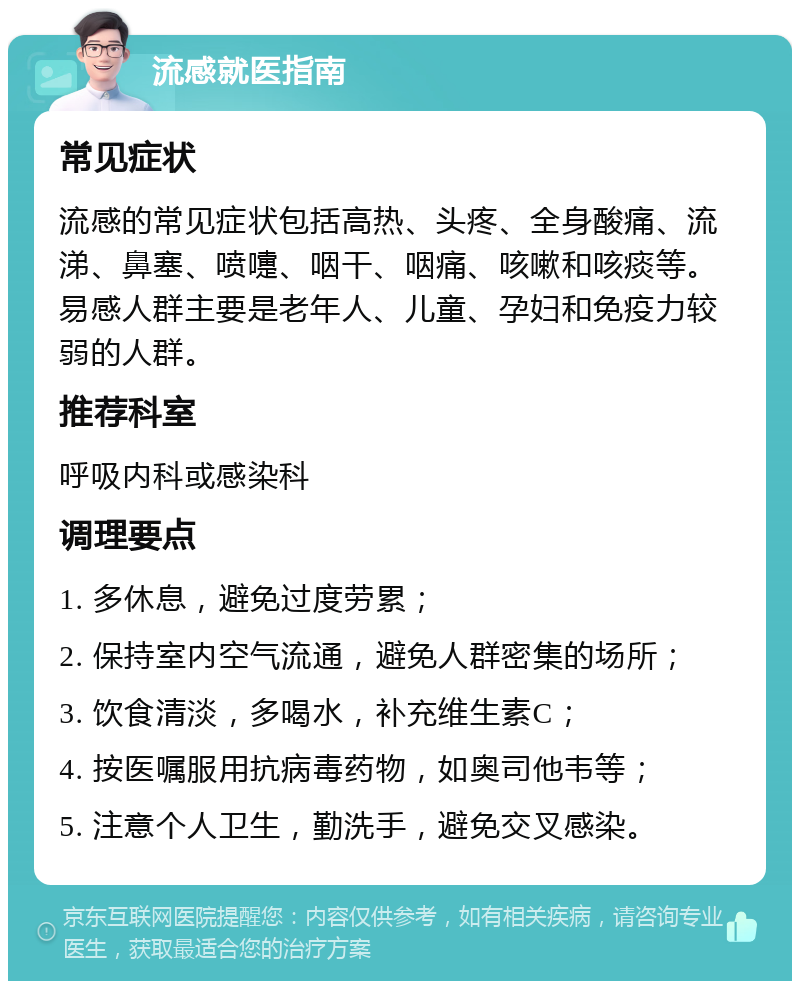 流感就医指南

常见症状

流感的常见症状包括高热、头疼、全身酸痛、流涕、鼻塞、喷嚏、咽干、咽痛、咳嗽和咳痰等。易感人群主要是老年人、儿童、孕妇和免疫力较弱的人群。

推荐科室

呼吸内科或感染科

调理要点

1. 多休息，避免过度劳累；

2. 保持室内空气流通，避免人群密集的场所；

3. 饮食清淡，多喝水，补充维生素C；

4. 按医嘱服用抗病毒药物，如奥司他韦等；

5. 注意个人卫生，勤洗手，避免交叉感染。

京东互联网医院提醒您：内容仅供参考，如有相关疾病，请咨询专业医生，获取最适合您的治疗方案